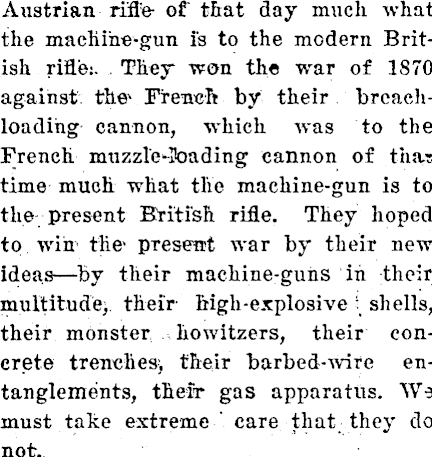 Austrian rifle of that day much what the machine-gun is to the modern British rifle. They won the war of 1870 against the French by their breach-loading cannon, which was to the French muzzle-loading cannon of that time much what the machine-gun is to the present British rifle. They hoped to win the present war by their new ideas—by their machine-guns in their multitude, their high-explosive shells, their monster howitzers, their concrete trenches, their barbed-wire entanglements, their gas apparatus. We must take extreme care that they do not.